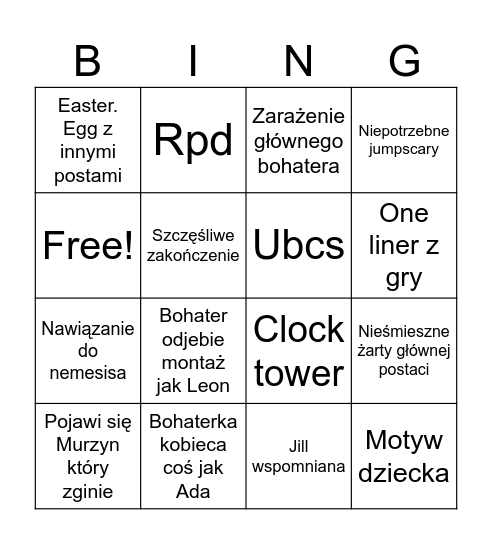 | B | I | N | G |
|---|---|---|---|
| Easter. Egg z innymi postami | Rpd | Zarażenie głównego bohatera | Niepotrzebne jumpscary |
| Free! | Szczęśliwe zakończenie | Ubcs | One liner z gry |
| Nawiązanie do nemesisa | Bohater odjebie montaż jak Leon | Clock tower | Nieśmieszne żarty głównej postaci |
| Pojawi się Murzyn który zginie | Bohaterka kobieca coś jak Ada | Jill wspomniana | Motyw dziecka |